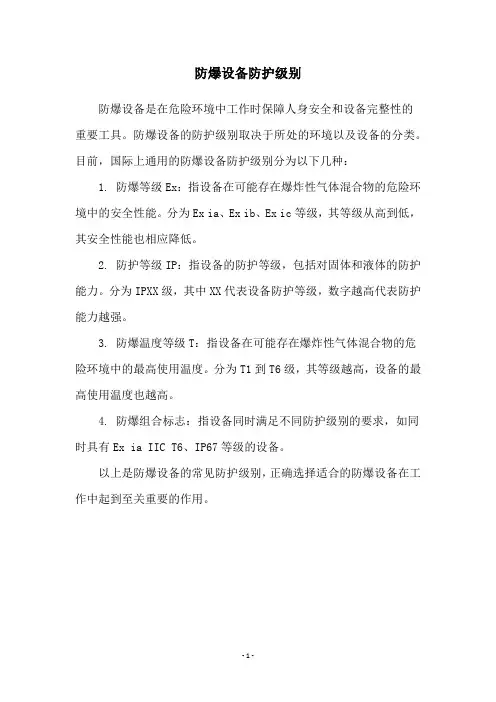 防爆设备防护级别

防爆设备是在危险环境中工作时保障人身安全和设备完整性的重要工具。防爆设备的防护级别取决于所处的环境以及设备的分类。目前，国际上通用的防爆设备防护级别分为以下几种：

1. 防爆等级 Ex：指设备在可能存在爆炸性气体混合物的危险环境中的安全性能。分为 Ex ia、Ex ib、Ex ic 等级，其等级从高到低，其安全性能也相应降低。

2. 防护等级 IP：指设备的防护等级，包括对固体和液体的防护能力。分为 IPXX 级，其中 XX 代表设备防护等级，数字越高代表防护能力越强。

3. 防爆温度等级 T：指设备在可能存在爆炸性气体混合物的危险环境中的最高使用温度。分为 T1 到 T6 级，其等级越高，设备的最高使用温度也越高。

4. 防爆组合标志：指设备同时满足不同防护级别的要求，如同时具有 Ex ia IIC T6、IP67 等级的设备。

以上是防爆设备的常见防护级别，正确选择适合的防爆设备在工作中起到至关重要的作用。

- 1 -